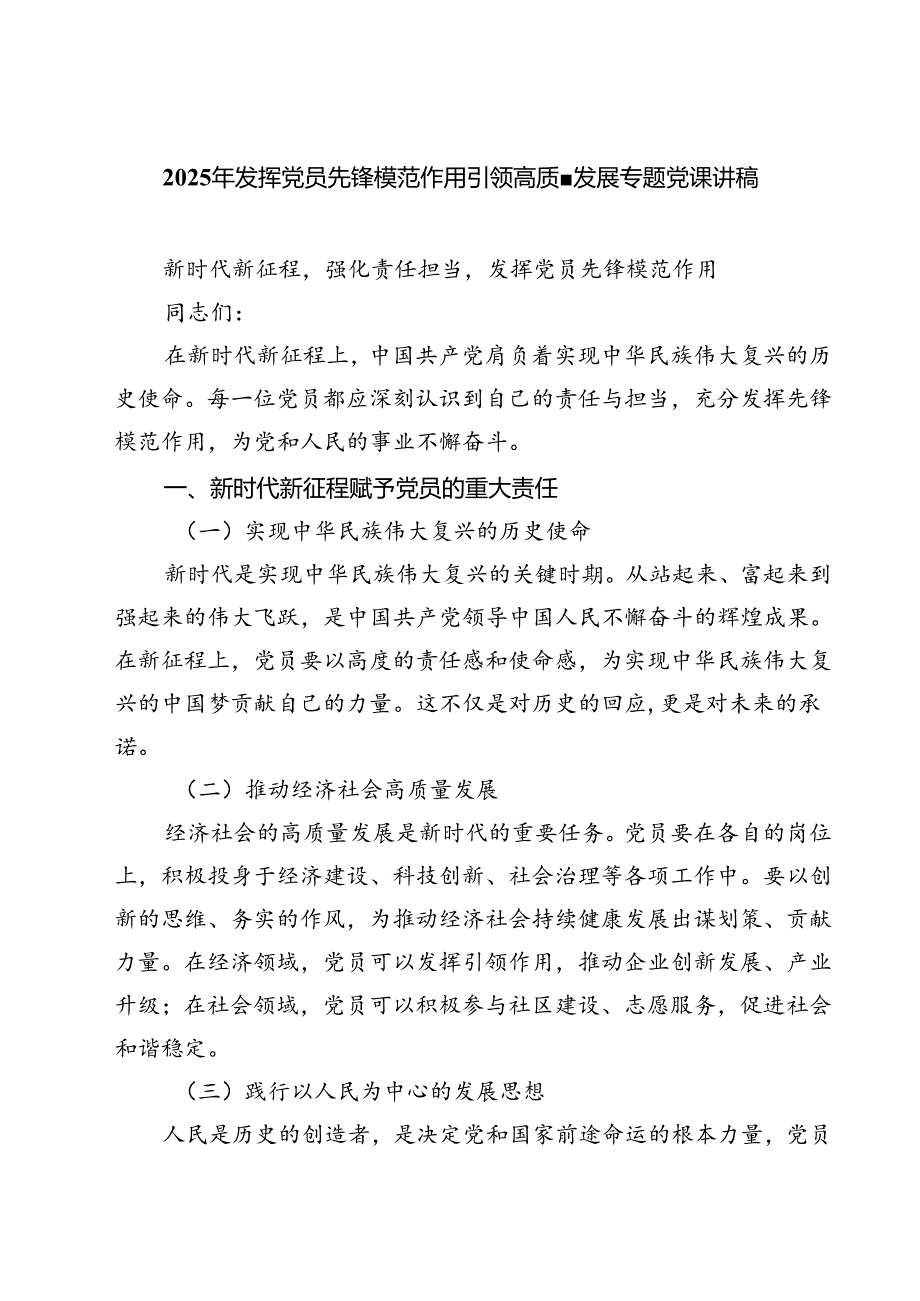 2025年发挥党员先锋模范作用引领高质■发展专题党课讲稿

新时代新征程，强化责任担当，发挥党员先锋模范作用

同志们：

在新时代新征程上，中国共产党肩负着实现中华民族伟大复兴的历史使命。每一位党员都应深刻认识到自己的责任与担当，充分发挥先锋模范作用，为党和人民的事业不懈奋斗。

一、新时代新征程赋予党员的重大责任

（一）实现中华民族伟大复兴的历史使命

新时代是实现中华民族伟大复兴的关键时期。从站起来、富起来到强起来的伟大飞跃，是中国共产党领导中国人民不懈奋斗的辉煌成果。在新征程上，党员要以高度的责任感和使命感，为实现中华民族伟大复兴的中国梦贡献自己的力量。这不仅是对历史的回应，更是对未来的承诺。

（二）推动经济社会高质量发展

经济社会的高质量发展是新时代的重要任务。党员要在各自的岗位上，积极投身于经济建设、科技创新、社会治理等各项工作中。要以创新的思维、务实的作风，为推动经济社会持续健康发展出谋划策、贡献力量。在经济领域，党员可以发挥引领作用，推动企业创新发展、产业升级；在社会领域，党员可以积极参与社区建设、志愿服务，促进社会和谐稳定。

（三）践行以人民为中心的发展思想

人民是历史的创造者，是决定党和国家前途命运的根本力量，党员